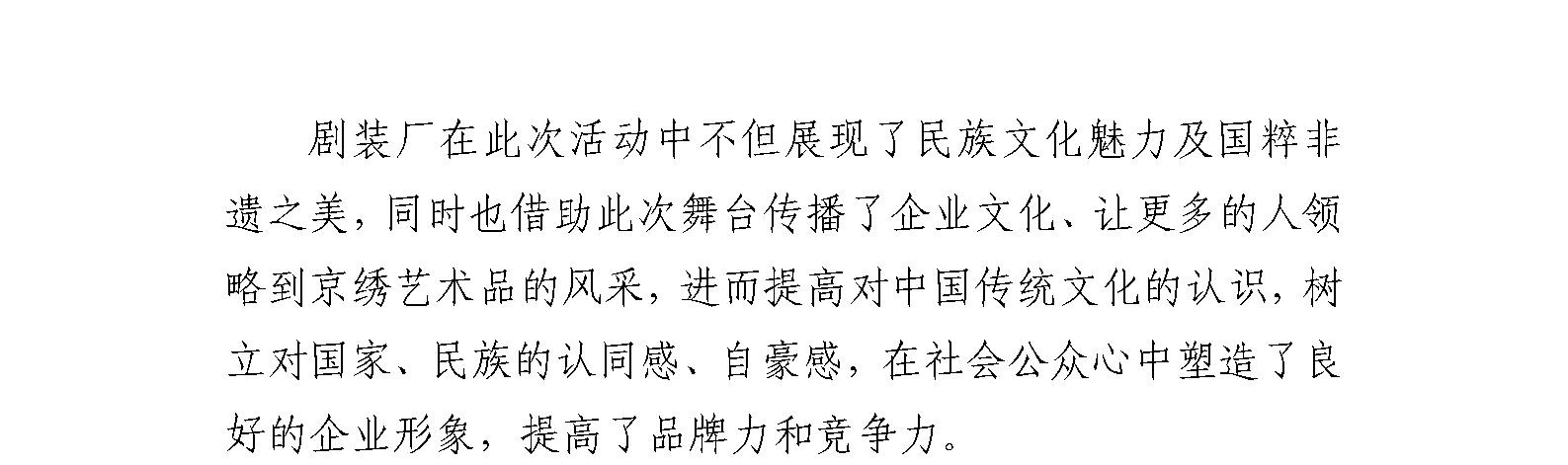 剧装厂在此次活动中不但展现了民族文化魅力及国粹非遗之美，同时也借助此次舞台传播了企业文化、让更多的人领略到京绣艺术品的风采，进而提高对中国传统文化的认识，树立对国家、民族的认同感、自豪感，在社会公众心中塑造了良好的企业形象，提高了品牌力和竞争力。